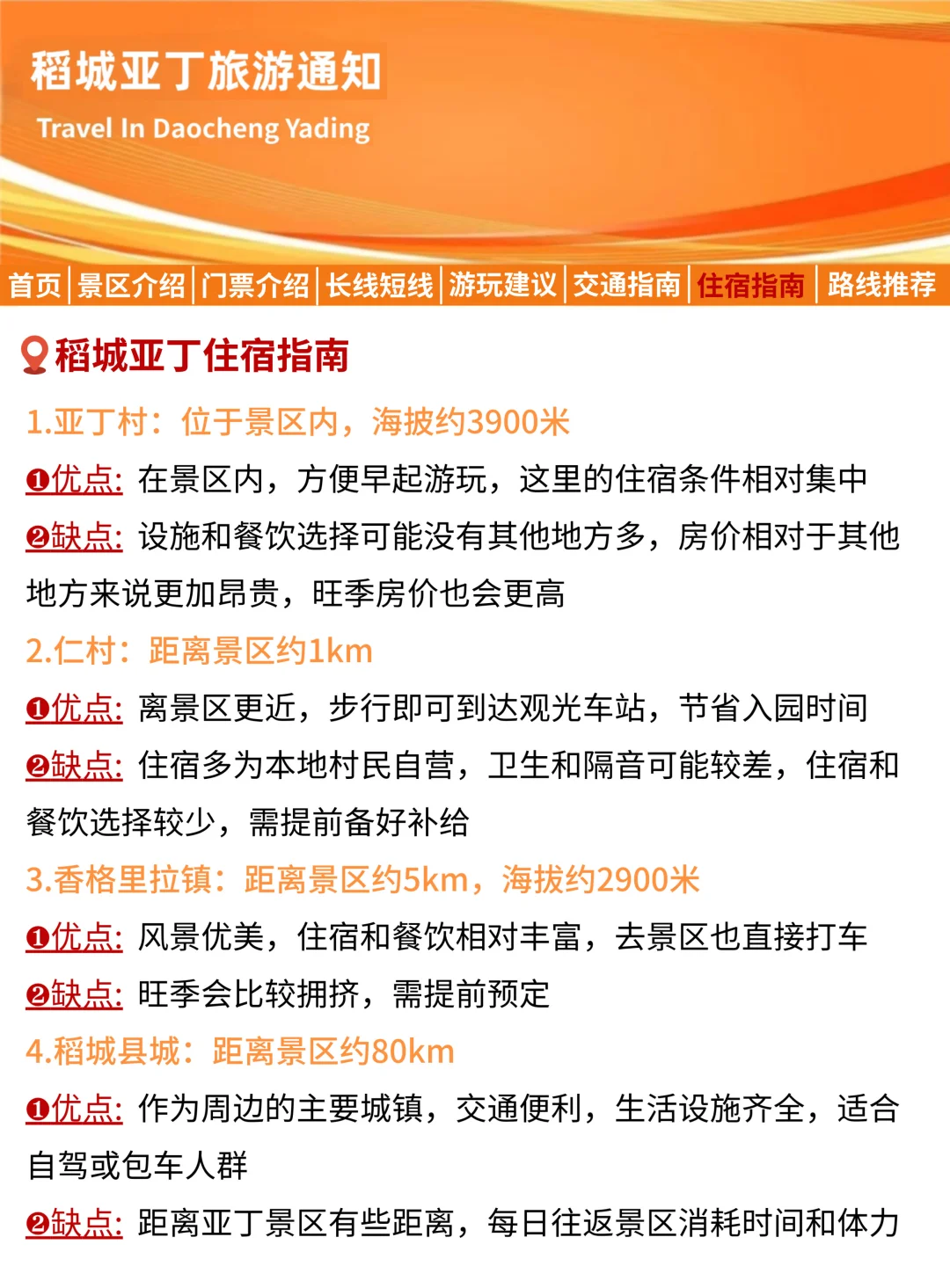 稻城亚丁旅游通知
Travel In Daocheng Yading

首页 | 景区介绍 | 门票介绍 | 长线短线 | 游玩建议 | 交通指南 | 住宿指南 | 路线推荐

稻城亚丁住宿指南

1.亚丁村：位于景区内，海拔约3900米
❶优点: 在景区内，方便早起游玩，这里的住宿条件相对集中
❷缺点: 设施和餐饮选择可能没有其他地方多，房价相对于其他地方来说更加昂贵，旺季房价也会更高

2.仁村：距离景区约1km
❶优点: 离景区更近，步行即可到达观光车站，节省入园时间
❷缺点: 住宿多为本地村民自营，卫生和隔音可能较差，住宿和餐饮选择较少，需提前备好补给

3.香格里拉镇：距离景区约5km，海拔约2900米
❶优点: 风景优美，住宿和餐饮相对丰富，去景区也直接打车
❷缺点: 旺季会比较拥挤，需提前预定

4.稻城县城：距离景区约80km
❶优点: 作为周边的主要城镇，交通便利，生活设施齐全，适合自驾或包车人群
❷缺点: 距离亚丁景区有些距离，每日往返景区消耗时间和体力